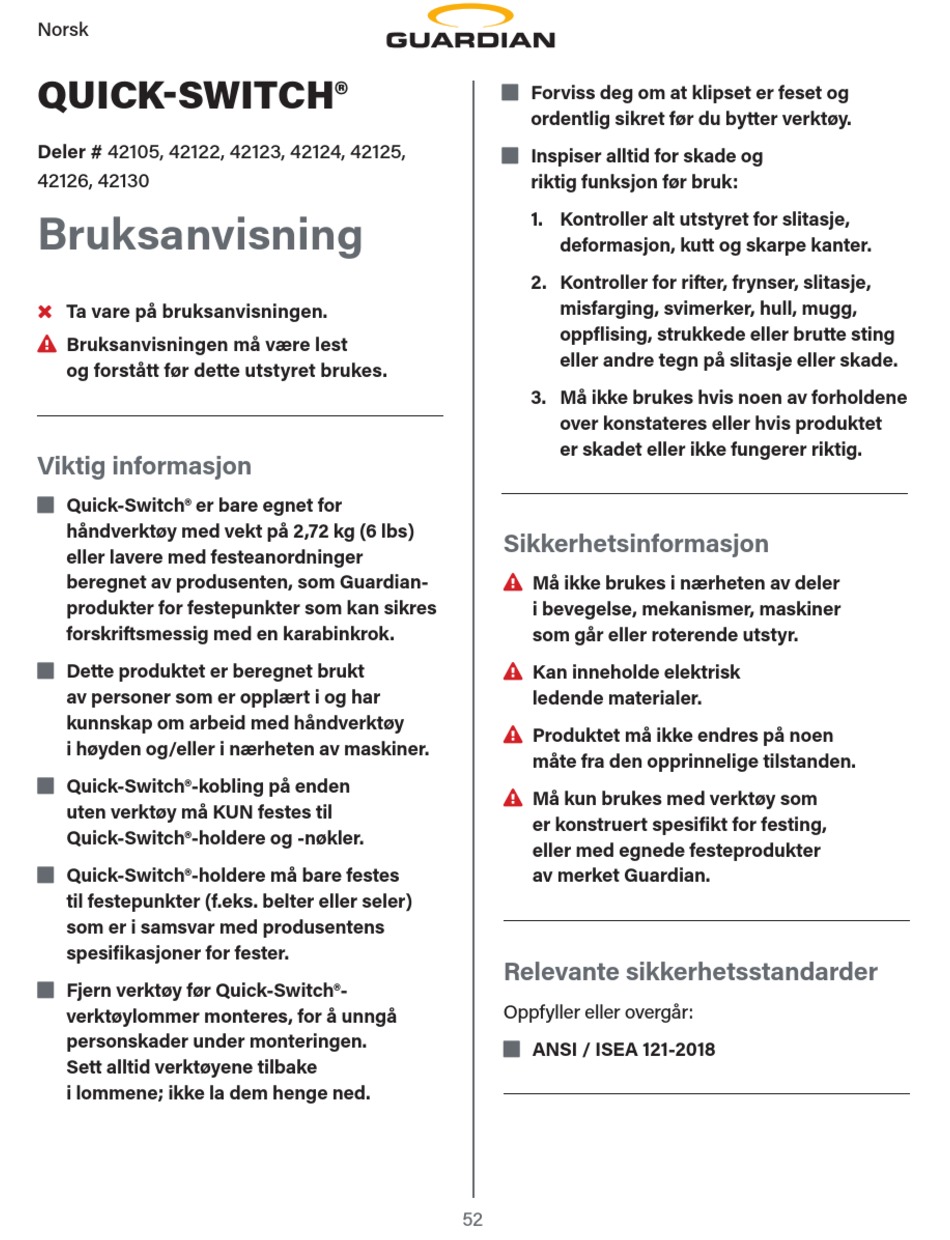 Norsk

GUARDIAN

QUICK-SWITCH®

Deler # 42105, 42122, 42123, 42124, 42125, 42126, 42130

Bruksanvisning

Ta vare på bruksanvisningen.

Bruksanvisningen må være lest og forstått før dette utstyret brukes.

Viktig informasjon

Quick-Switch® er bare egnet for håndverktøy med vekt på 2,72 kg (6 lbs) eller lavere med festeanordninger beregnet av produsenten, som Guardian-produkter for festepunkter som kan sikres forskriftsmessig med en karabinkrok.

Dette produktet er beregnet brukt av personer som er opplært i og har kunnskap om arbeid med håndverktøy i høyden og/eller i nærheten av maskiner.

Quick-Switch®-kobling på enden uten verktøy må KUN festes til Quick-Switch®-holdere og -nøkler.

Quick-Switch®-holdere må bare festes til festepunkter (f.eks. belter eller seler) som er i samsvar med produsentens spesifikasjoner for fester.

Fjern verktøy før Quick-Switch®-verktøylommer monteres, for å unngå personskader under monteringen. Sett alltid verktøyene tilbake i lommene; ikke la dem henge ned.

Forviss deg om at klipset er feset og ordentlig sikret før du bytter verktøy.

Inspiser alltid for skade og riktig funksjon før bruk:

1. Kontroller alt utstyret for slitasje, deformasjon, kutt og skarpe kanter.

2. Kontroller for rifter, frynser, slitasje, misfarging, svimerker, hull, mugg, oppflising, strukkede eller brutte sting eller andre tegn på slitasje eller skade.

3. Må ikke brukes hvis noen av forholdene over konstateres eller hvis produktet er skadet eller ikke fungerer riktig.

Sikkerhetsinformasjon

Må ikke brukes i nærheten av deler i bevegelse, mekanismer, maskiner som går eller roterende utstyr.

Kan inneholde elektrisk ledende materialer.

Produktet må ikke endres på noen måte fra den opprinnelige tilstanden.

Må kun brukes med verktøy som er konstruert spesifikt for festing, eller med egnede festeprodukter av merket Guardian.

Relevante sikkerhetsstandarder

Oppfyller eller overgår:

ANSI / ISEA 121-2018

52